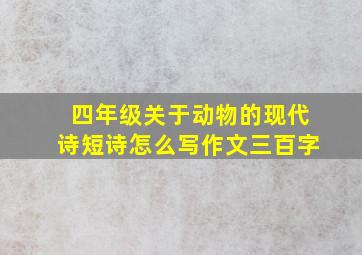 四年级关于动物的现代诗短诗怎么写作文三百字